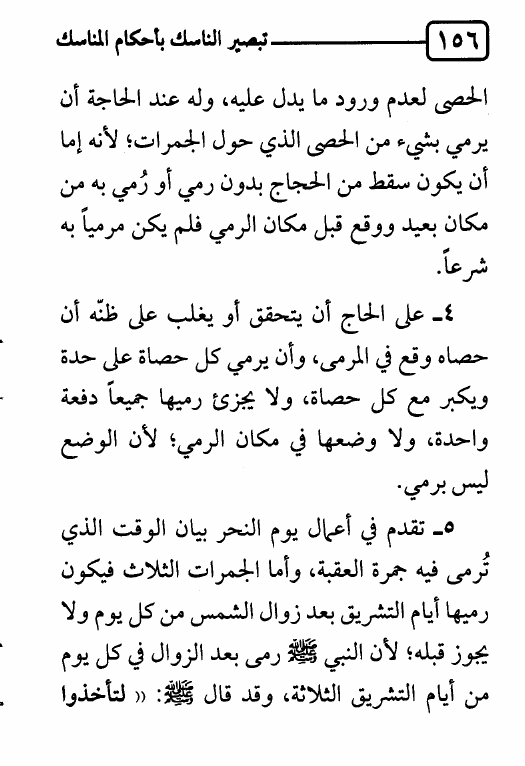 ١٥٦ تبصير الناسك بأحكام المناسك

الحصى لعدم ورود ما يدل عليه، وله عند الحاجة أن يرمي بشيء من الحصى الذي حول الجمرات؛ لأنه إما أن يكون سقط من الحجاج بدون رمي أو رُمي به من مكان بعيد ووقع قبل مكان الرمي فلم يكن مرمياً به شرعاً.

٤ـ على الحاج أن يتحقق أو يغلب على ظنّه أن حصاه وقع في المرمى، وأن يرمي كل حصاة على حدة ويكبر مع كل حصاة، ولا يجزئ رميها جميعاً دفعة واحدة، ولا وضعها في مكان الرمي؛ لأن الوضع ليس برمي.

٥ـ تقدم في أعمال يوم النحر بيان الوقت الذي تُرمى فيه جمرة العقبة، وأما الجمرات الثلاث فيكون رميها أيام التشريق بعد زوال الشمس من كل يوم ولا يجوز قبله؛ لأن النبي ﷺ رمى بعد الزوال في كل يوم من أيام التشريق الثلاثة، وقد قال ﷺ: « لتأخذوا